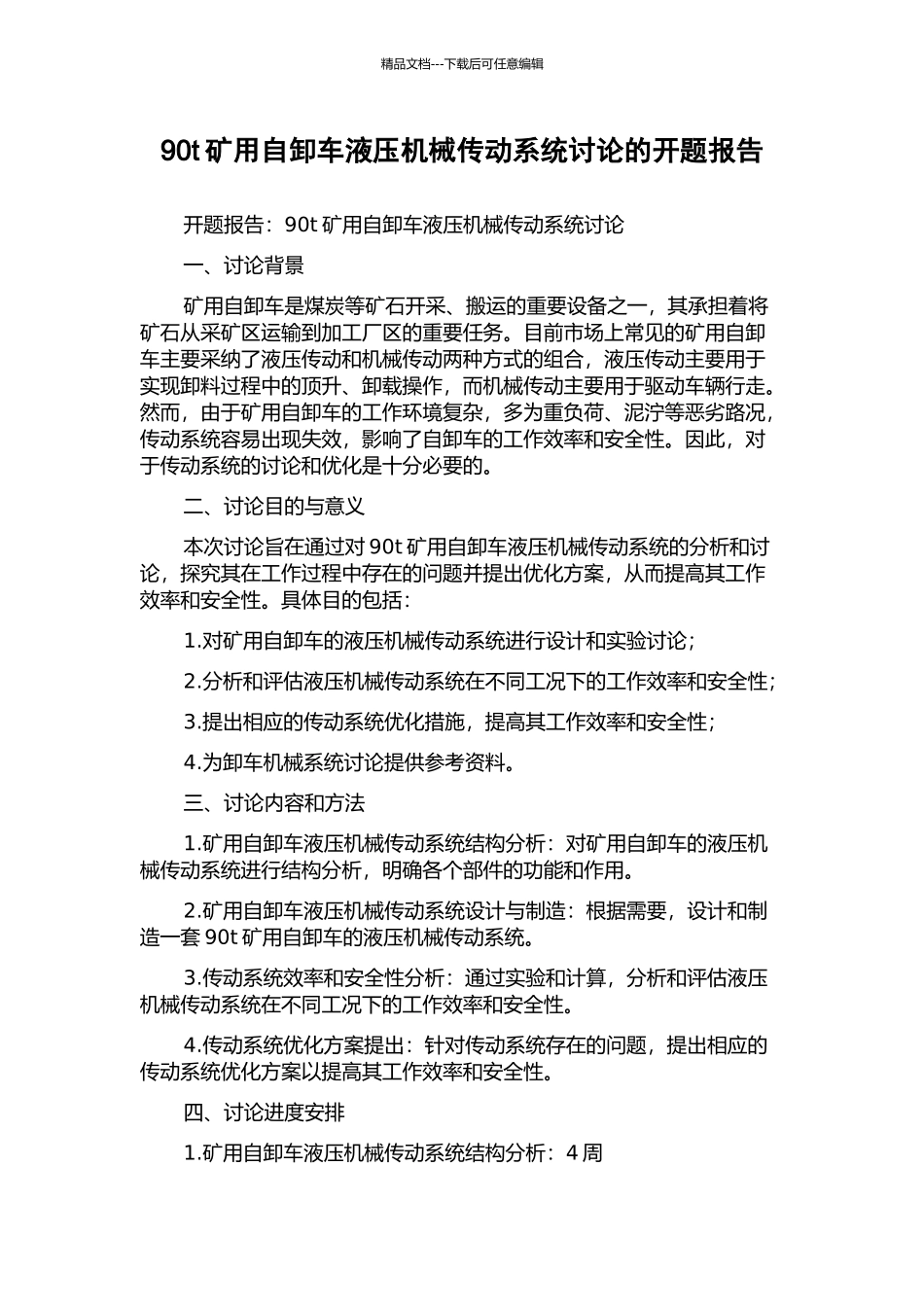 精品文档---下载后可任意编辑

90t 矿用自卸车液压机械传动系统讨论的开题报告

开题报告：90t 矿用自卸车液压机械传动系统讨论

一、讨论背景

矿用自卸车是煤炭等矿石开采、搬运的重要设备之一，其承担着将矿石从采矿区运输到加工厂区的重要任务。目前市场上常见的矿用自卸车主要采纳了液压传动和机械传动两种方式的组合，液压传动主要用于实现卸料过程中的顶升、卸载操作，而机械传动主要用于驱动车辆行走。然而，由于矿用自卸车的工作环境复杂，多为重负荷、泥泞等恶劣路况，传动系统容易出现失效，影响了自卸车的工作效率和安全性。因此，对于传动系统的讨论和优化是十分必要的。

二、讨论目的与意义

本次讨论旨在通过对 90t 矿用自卸车液压机械传动系统的分析和讨论，探究其在工作过程中存在的问题并提出优化方案，从而提高其工作效率和安全性。具体目的包括：

1.对矿用自卸车的液压机械传动系统进行设计和实验讨论；

2.分析和评估液压机械传动系统在不同工况下的工作效率和安全性；

3.提出相应的传动系统优化措施，提高其工作效率和安全性；

4.为卸车机械系统讨论提供参考资料。

三、讨论内容和方法

1.矿用自卸车液压机械传动系统结构分析：对矿用自卸车的液压机械传动系统进行结构分析，明确各个部件的功能和作用。

2.矿用自卸车液压机械传动系统设计与制造：根据需要，设计和制造一套 90t 矿用自卸车的液压机械传动系统。

3.传动系统效率和安全性分析：通过实验和计算，分析和评估液压机械传动系统在不同工况下的工作效率和安全性。

4.传动系统优化方案提出：针对传动系统存在的问题，提出相应的传动系统优化方案以提高其工作效率和安全性。

四、讨论进度安排

1.矿用自卸车液压机械传动系统结构分析：4 周